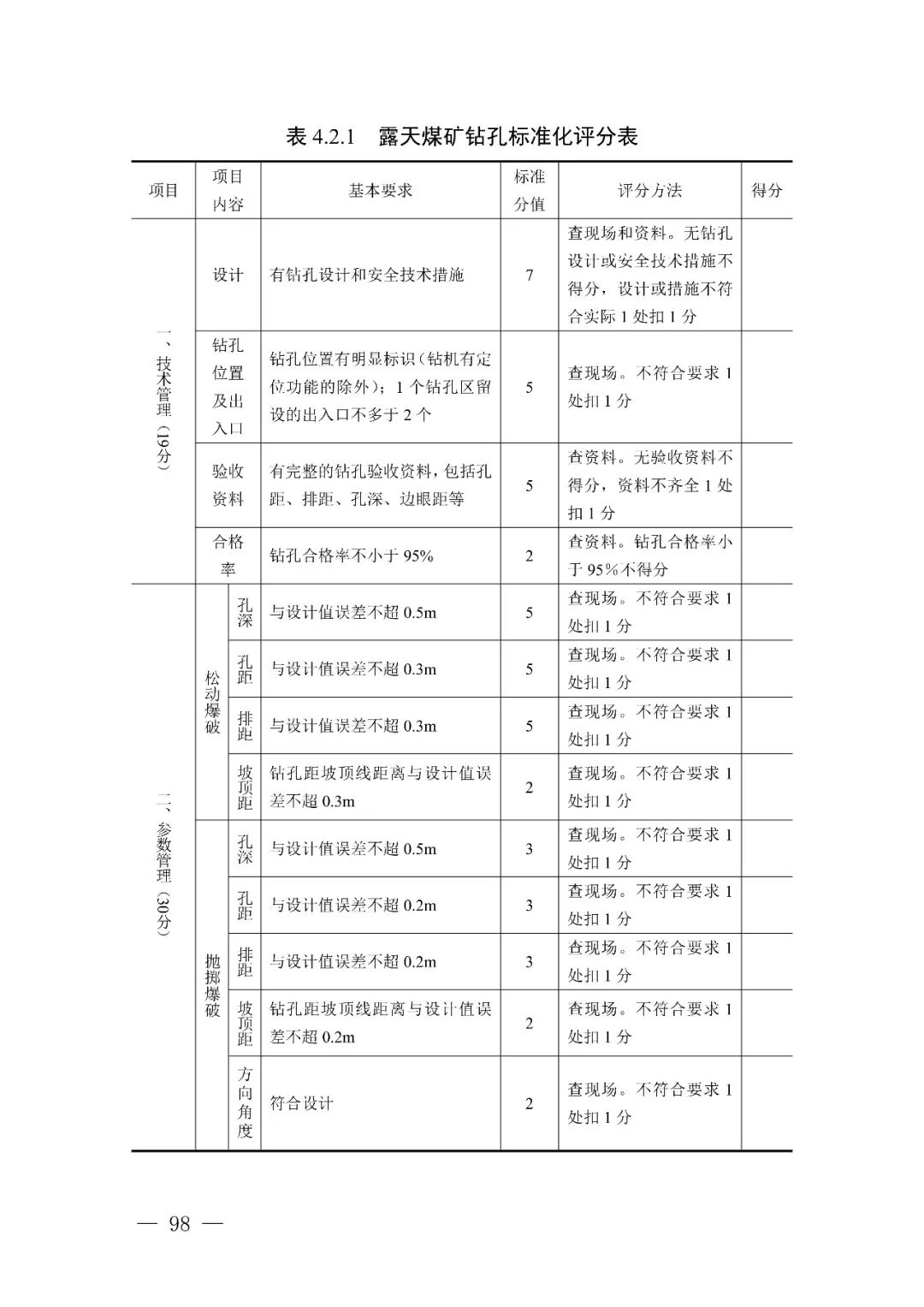 表 4.2.1　露天煤矿钻孔标准化评分表

| 项目 | 项目内容 | | 基本要求 | 标准分值 | 评分方法 | 得分 |
|---|---|---|---|---|---|---|
| 一、技术管理（19分） | 设计 | | 有钻孔设计和安全技术措施 | 7 | 查现场和资料。无钻孔设计或安全技术措施不得分，设计或措施不符合实际 1 处扣 1 分 | |
| | 钻孔位置及出入口 | | 钻孔位置有明显标识（钻机有定位功能的除外）；1 个钻孔区留设的出入口不多于 2 个 | 5 | 查现场。不符合要求 1 处扣 1 分 | |
| | 验收资料 | | 有完整的钻孔验收资料，包括孔距、排距、孔深、边眼距等 | 5 | 查资料。无验收资料不得分，资料不齐全 1 处扣 1 分 | |
| | 合格率 | | 钻孔合格率不小于 95% | 2 | 查资料。钻孔合格率小于 95%不得分 | |
| 二、参数管理（30分） | 松动爆破 | 孔深 | 与设计值误差不超 0.5m | 5 | 查现场。不符合要求 1 处扣 1 分 | |
| | | 孔距 | 与设计值误差不超 0.3m | 5 | 查现场。不符合要求 1 处扣 1 分 | |
| | | 排距 | 与设计值误差不超 0.3m | 5 | 查现场。不符合要求 1 处扣 1 分 | |
| | | 坡顶距 | 钻孔距坡顶线距离与设计值误差不超 0.3m | 2 | 查现场。不符合要求 1 处扣 1 分 | |
| | 抛掷爆破 | 孔深 | 与设计值误差不超 0.5m | 3 | 查现场。不符合要求 1 处扣 1 分 | |
| | | 孔距 | 与设计值误差不超 0.2m | 3 | 查现场。不符合要求 1 处扣 1 分 | |
| | | 排距 | 与设计值误差不超 0.2m | 3 | 查现场。不符合要求 1 处扣 1 分 | |
| | | 坡顶距 | 钻孔距坡顶线距离与设计值误差不超 0.2m | 2 | 查现场。不符合要求 1 处扣 1 分 | |
| | | 方向角度 | 符合设计 | 2 | 查现场。不符合要求 1 处扣 1 分 | |

— 98 —